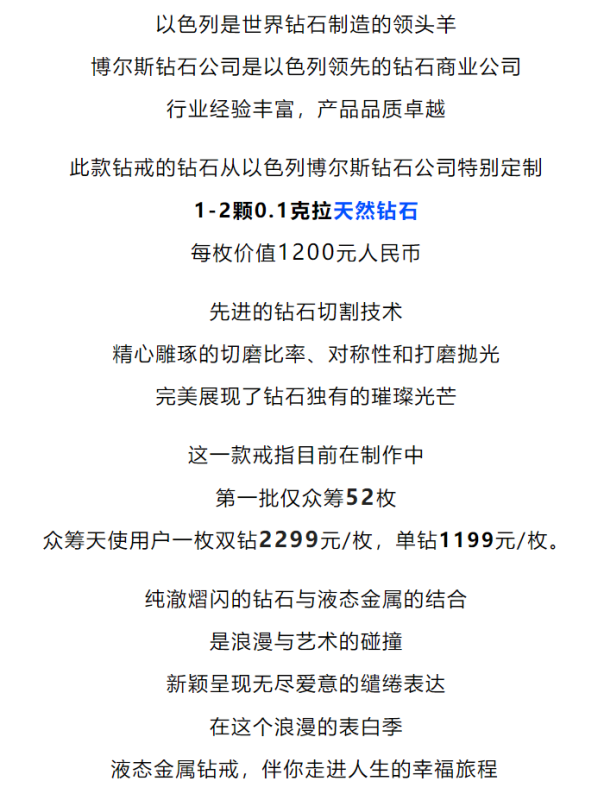 以色列是世界钻石制造的领头羊
博尔斯钻石公司是以色列领先的钻石商业公司
行业经验丰富，产品品质卓越

此款钻戒的钻石从以色列博尔斯钻石公司特别定制
1-2颗0.1克拉天然钻石
每枚价值1200元人民币

先进的钻石切割技术
精心雕琢的切磨比率、对称性和打磨抛光
完美展现了钻石独有的璀璨光芒

这一款戒指目前在制作中
第一批仅众筹52枚
众筹天使用户一枚双钻2299元/枚，单钻1199元/枚。

纯澈熠闪的钻石与液态金属的结合
是浪漫与艺术的碰撞
新颖呈现无尽爱意的缱绻表达
在这个浪漫的表白季
液态金属钻戒，伴你走进人生的幸福旅程